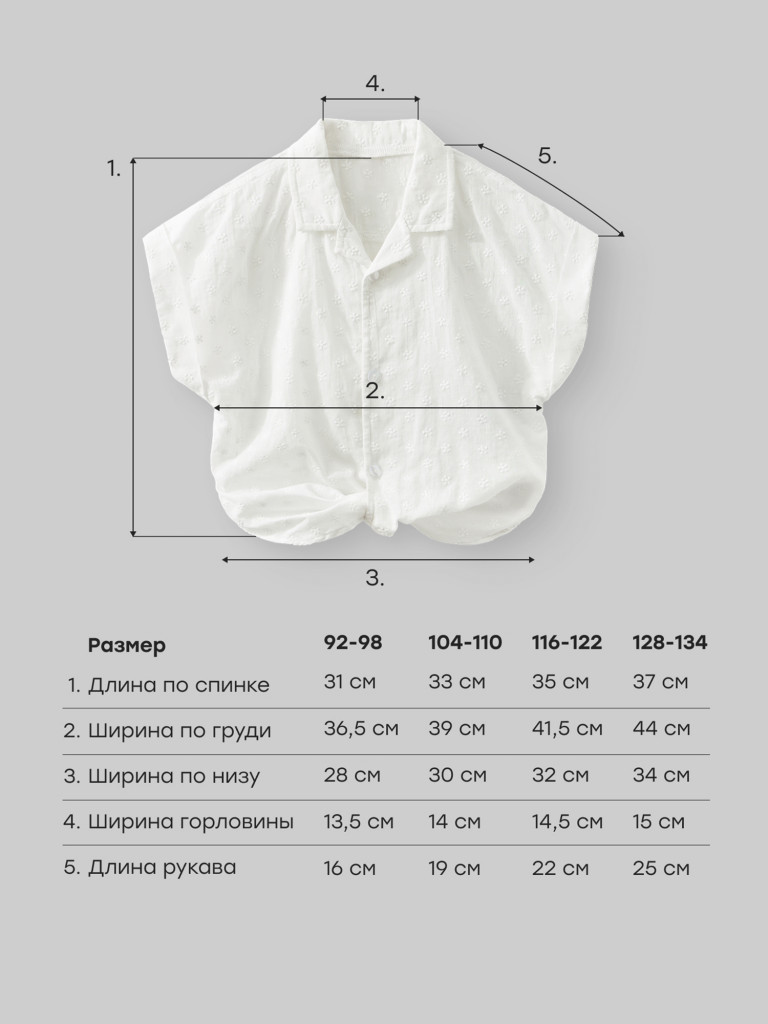 4.

5.

1.

2.

3.

| Размер | 92-98 | 104-110 | 116-122 | 128-134 |
|---|---|---|---|---|
| 1. Длина по спинке | 31 см | 33 см | 35 см | 37 см |
| 2. Ширина по груди | 36,5 см | 39 см | 41,5 см | 44 см |
| 3. Ширина по низу | 28 см | 30 см | 32 см | 34 см |
| 4. Ширина горловины | 13,5 см | 14 см | 14,5 см | 15 см |
| 5. Длина рукава | 16 см | 19 см | 22 см | 25 см |